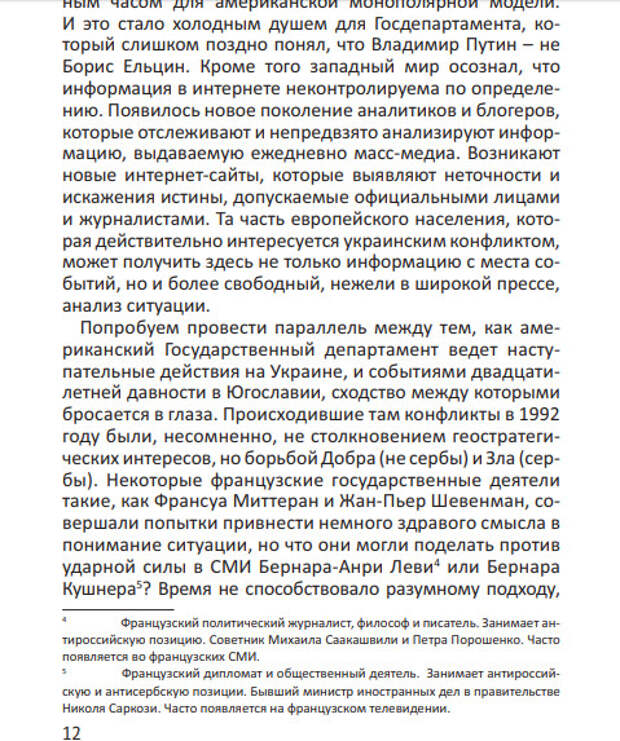 ным часом для американской монополярной модели. И это стало холодным душем для Госдепартамента, который слишком поздно понял, что Владимир Путин – не Борис Ельцин. Кроме того западный мир осознал, что информация в интернете неконтролируема по определению. Появилось новое поколение аналитиков и блогеров, которые отслеживают и непредвзято анализируют информацию, выдаваемую ежедневно масс-медиа. Возникают новые интернет-сайты, которые выявляют неточности и искажения истины, допускаемые официальными лицами и журналистами. Та часть европейского населения, которая действительно интересуется украинским конфликтом, может получить здесь не только информацию с места событий, но и более свободный, нежели в широкой прессе, анализ ситуации.

Попробуем провести параллель между тем, как американский Государственный департамент ведет наступательные действия на Украине, и событиями двадцатилетней давности в Югославии, сходство между которыми бросается в глаза. Происходившие там конфликты в 1992 году были, несомненно, не столкновением геостратегических интересов, но борьбой Добра (не сербы) и Зла (сербы). Некоторые французские государственные деятели такие, как Франсуа Миттеран и Жан-Пьер Шевенман, совершали попытки привнести немного здравого смысла в понимание ситуации, но что они могли поделать против ударной силы в СМИ Бернара-Анри Леви$^4$ или Бернара Кушнера$^5$? Время не способствовало разумному подходу,

$^4$ Французский политический журналист, философ и писатель. Занимает антироссийскую позицию. Советник Михаила Саакашвили и Петра Порошенко. Часто появляется во французских СМИ.

$^5$ Французский дипломат и общественный деятель. Занимает антироссийскую и антисербскую позиции. Бывший министр иностранных дел в правительстве Николя Саркози. Часто появляется на французском телевидении.

12